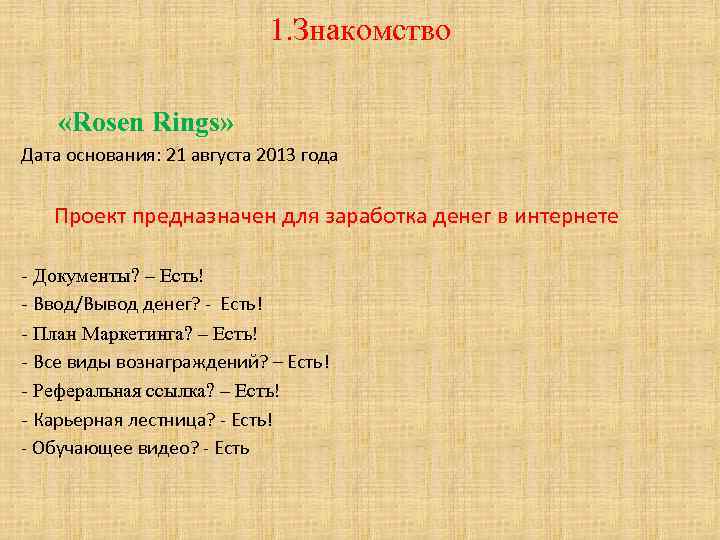 1.Знакомство

«Rosen Rings»

Дата основания: 21 августа 2013 года

Проект предназначен для заработка денег в интернете

- Документы? – Есть!
- Ввод/Вывод денег? - Есть!
- План Маркетинга? – Есть!
- Все виды вознаграждений? – Есть!
- Реферальная ссылка? – Есть!
- Карьерная лестница? - Есть!
- Обучающее видео? - Есть